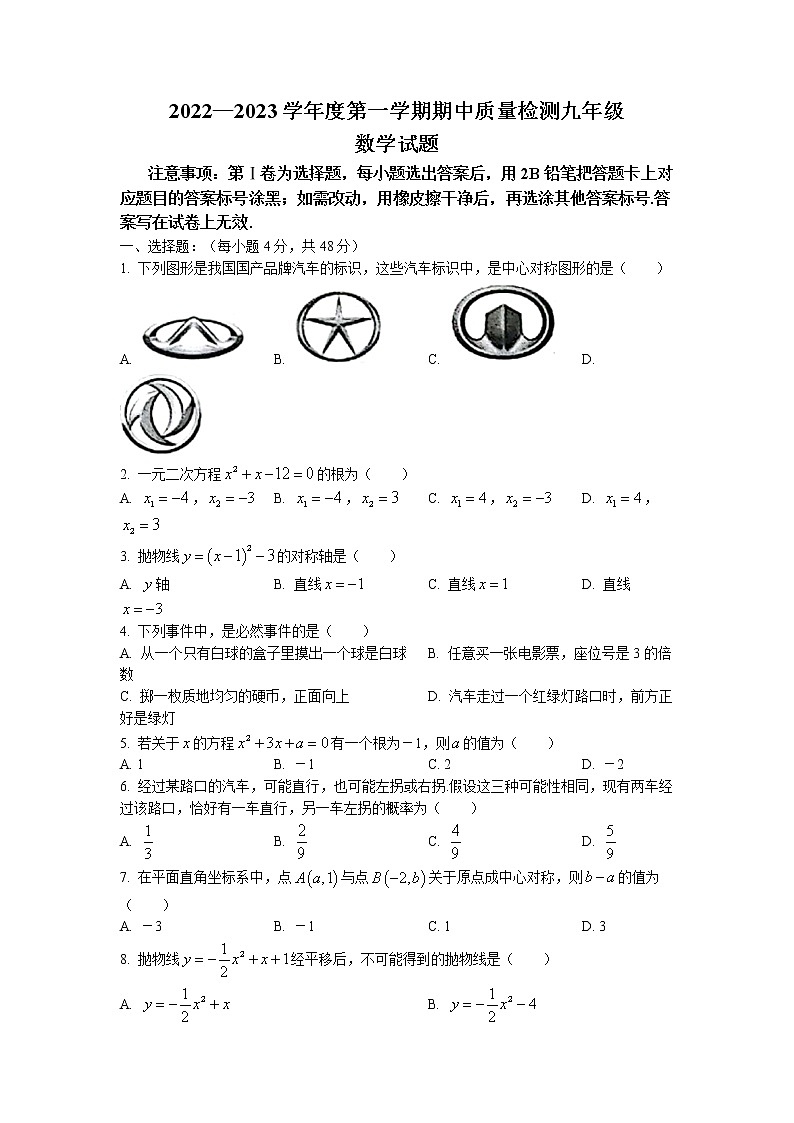 2022—2023 学年度第一学期期中质量检测九年级

数学试题

注意事项：第 I 卷为选择题，每小题选出答案后，用 2B 铅笔把答题卡上对应题目的答案标号涂黑；如需改动，用橡皮擦干净后，再选涂其他答案标号.答案写在试卷上无效.

一、选择题：（每小题 4 分，共 48 分）

1. 下列图形是我国国产品牌汽车的标识，这些汽车标识中，是中心对称图形的是（　　）

A.　　B.　　C.　　D.

2. 一元二次方程 $x^2+x-12=0$ 的根为（　　）

A. $x_1=-4$，$x_2=-3$　B. $x_1=-4$，$x_2=3$　C. $x_1=4$，$x_2=-3$　D. $x_1=4$，$x_2=3$

3. 抛物线 $y=(x-1)^2-3$ 的对称轴是（　　）

A. $y$ 轴　B. 直线 $x=-1$　C. 直线 $x=1$　D. 直线 $x=-3$

4. 下列事件中，是必然事件的是（　　）

A. 从一个只有白球的盒子里摸出一个球是白球　B. 任意买一张电影票，座位号是 3 的倍数

C. 掷一枚质地均匀的硬币，正面向上　D. 汽车走过一个红绿灯路口时，前方正好是绿灯

5. 若关于 $x$ 的方程 $x^2+3x+a=0$ 有一个根为 $-1$，则 $a$ 的值为（　　）

A. 1　B. $-1$　C. 2　D. $-2$

6. 经过某路口的汽车，可能直行，也可能左拐或右拐.假设这三种可能性相同，现有两车经过该路口，恰好有一车直行，另一车左拐的概率为（　　）

A. $\frac{1}{3}$　B. $\frac{2}{9}$　C. $\frac{4}{9}$　D. $\frac{5}{9}$

7. 在平面直角坐标系中，点 $A(a,1)$ 与点 $B(-2,b)$ 关于原点成中心对称，则 $b-a$ 的值为（　　）

A. $-3$　B. $-1$　C. 1　D. 3

8. 抛物线 $y=-\frac{1}{2}x^2+x+1$ 经平移后，不可能得到的抛物线是（　　）

A. $y=-\frac{1}{2}x^2+x$　B. $y=-\frac{1}{2}x^2-4$